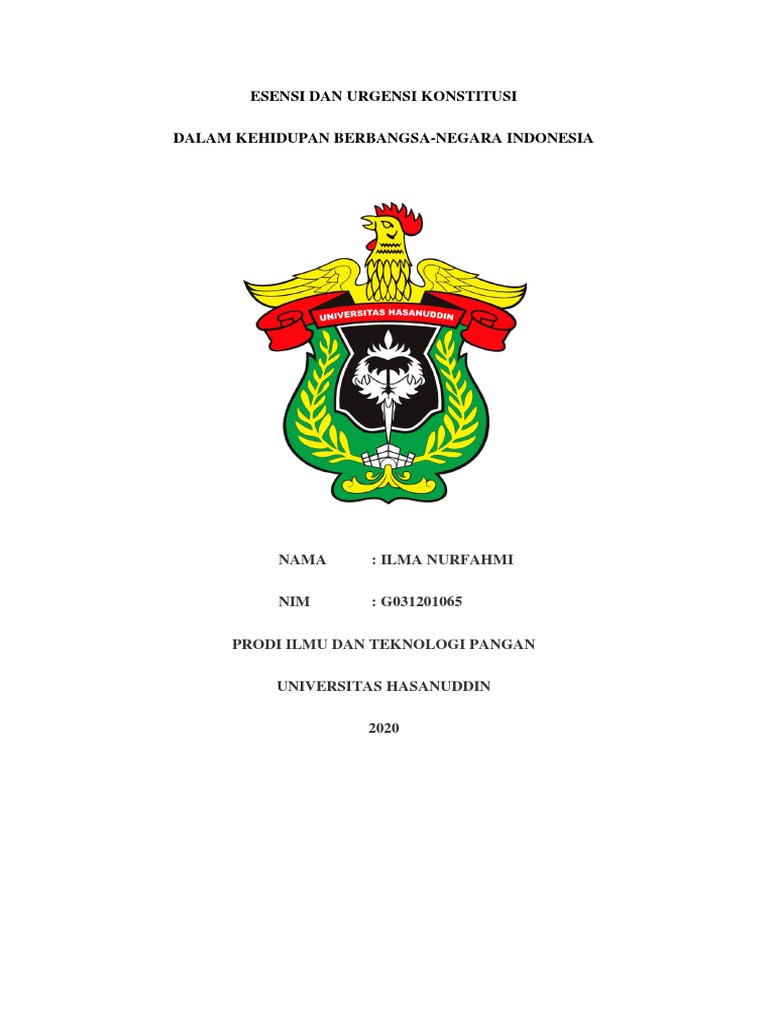 ESENSI DAN URGENSI KONSTITUSI

DALAM KEHIDUPAN BERBANGSA-NEGARA INDONESIA

UNIVERSITAS HASANUDDIN

NAMA : ILMA NURFAHMI

NIM : G031201065

PRODI ILMU DAN TEKNOLOGI PANGAN

UNIVERSITAS HASANUDDIN

2020